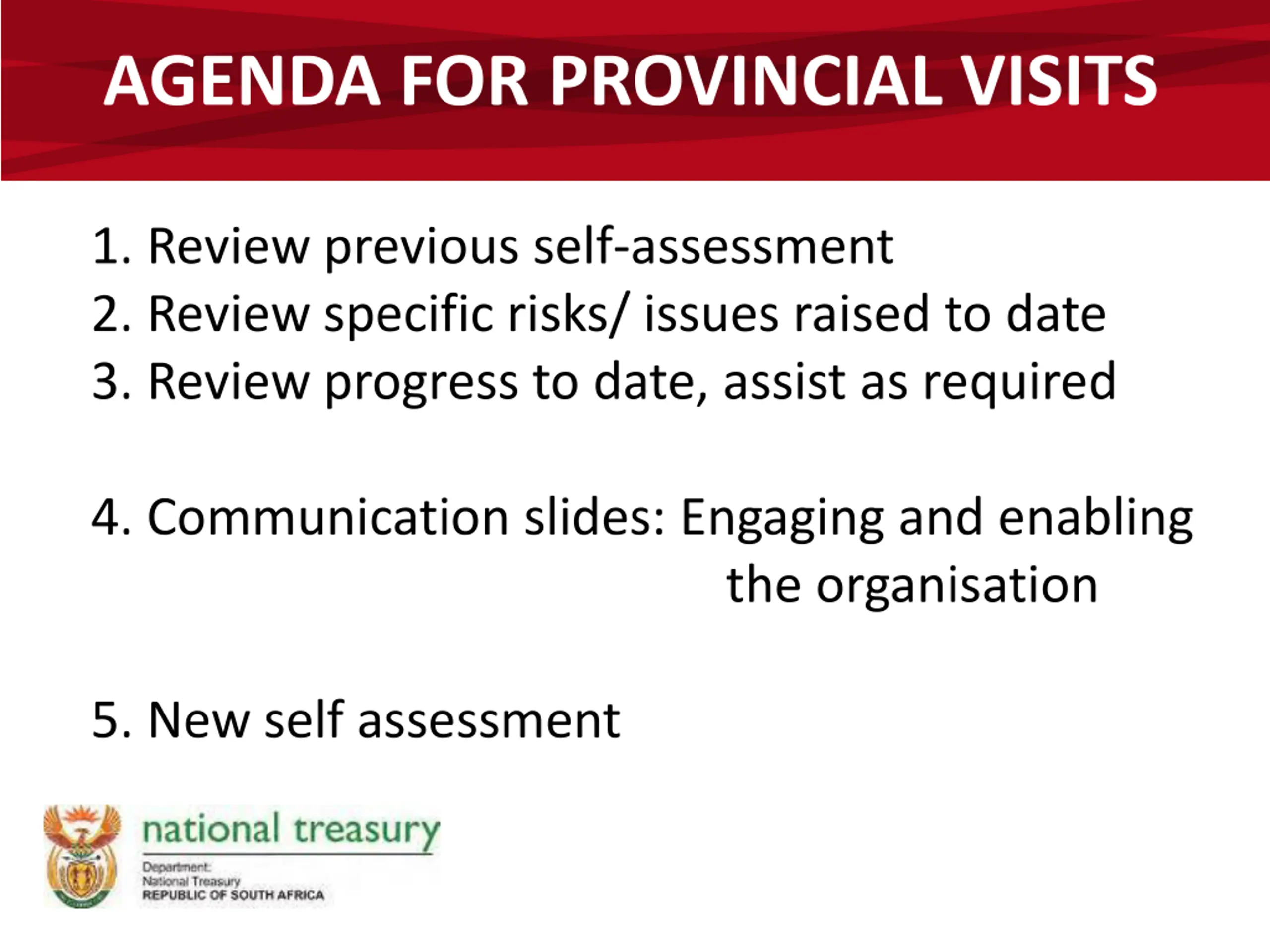 AGENDA FOR PROVINCIAL VISITS

1. Review previous self-assessment
2. Review specific risks/ issues raised to date
3. Review progress to date, assist as required

4. Communication slides: Engaging and enabling the organisation

5. New self assessment

national treasury
Department:
National Treasury
REPUBLIC OF SOUTH AFRICA